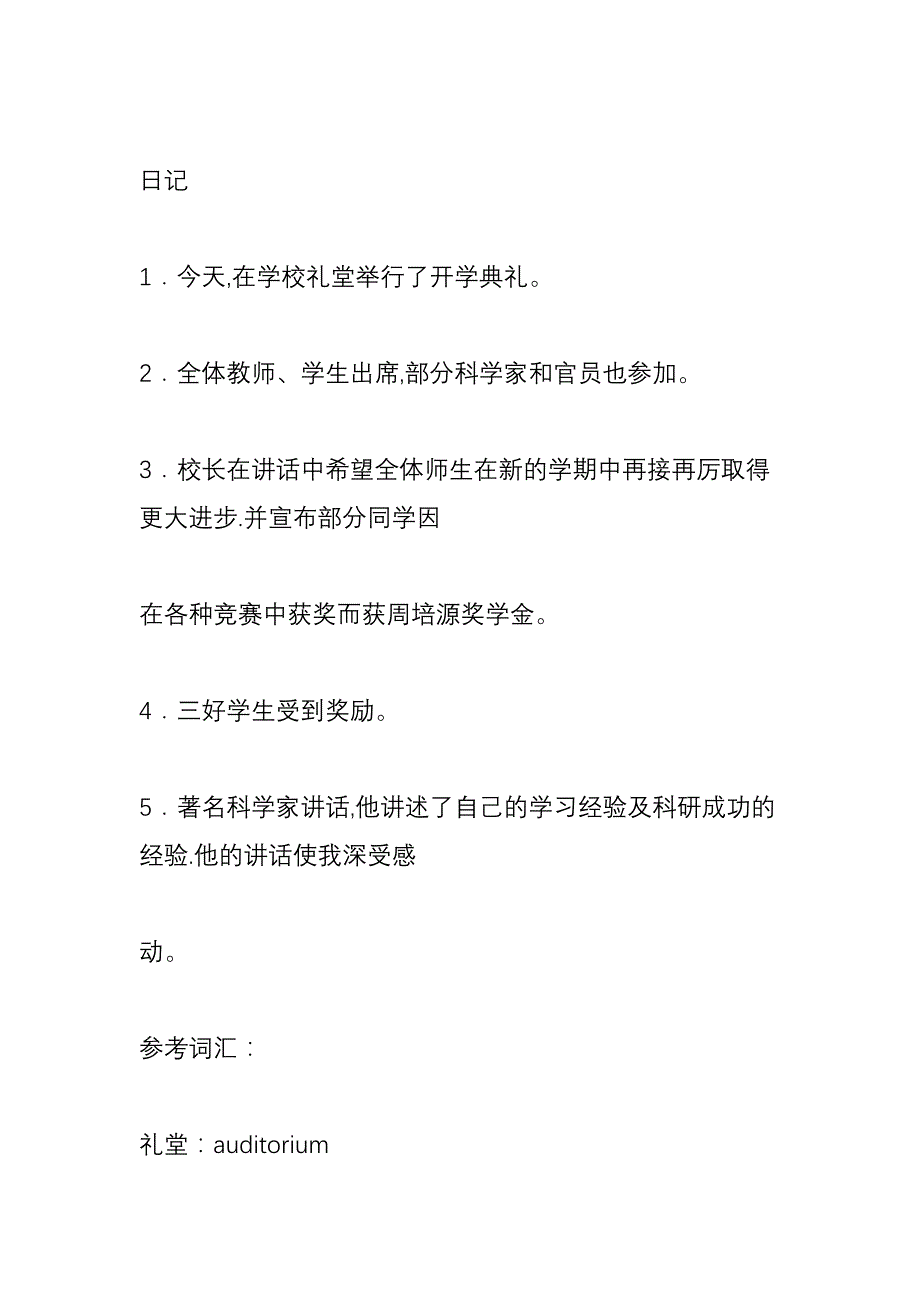 日记

1．今天,在学校礼堂举行了开学典礼。

2．全体教师、学生出席,部分科学家和官员也参加。

3．校长在讲话中希望全体师生在新的学期中再接再厉取得更大进步.并宣布部分同学因

在各种竞赛中获奖而获周培源奖学金。

4．三好学生受到奖励。

5．著名科学家讲话,他讲述了自己的学习经验及科研成功的经验.他的讲话使我深受感

动。

参考词汇：

礼堂：auditorium